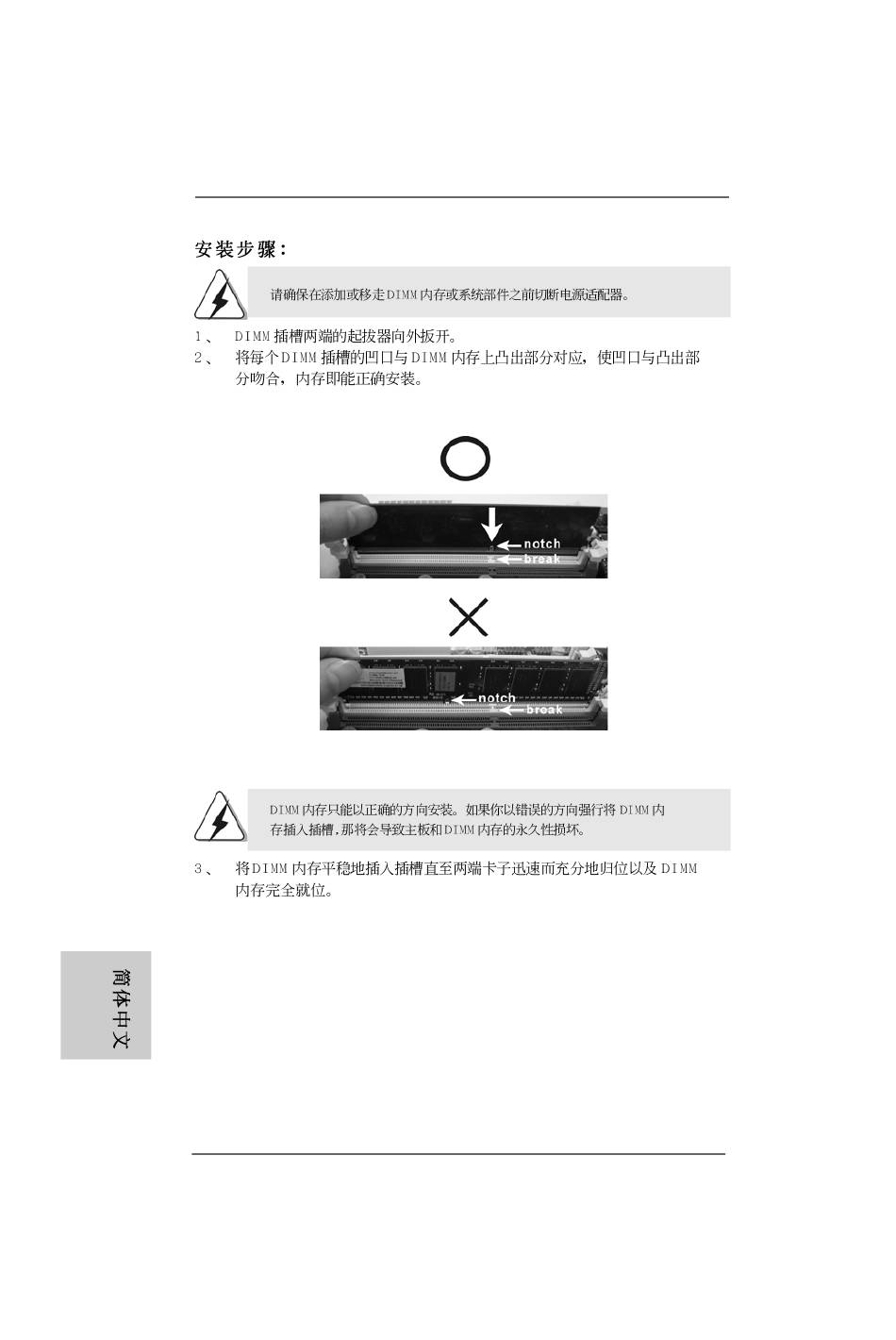 安装步骤：

请确保在添加或移走DIMM内存或系统部件之前切断电源适配器。

1、 DIMM插槽两端的起拔器向外扳开。

2、 将每个DIMM插槽的凹口与DIMM内存上凸出部分对应，使凹口与凸出部分吻合，内存即能正确安装。

notch
break

notch
break

DIMM内存只能以正确的方向安装。如果你以错误的方向强行将DIMM内存插入插槽，那将会导致主板和DIMM内存的永久性损坏。

3、 将DIMM内存平稳地插入插槽直至两端卡子迅速而充分地归位以及DIMM内存完全就位。

简体中文